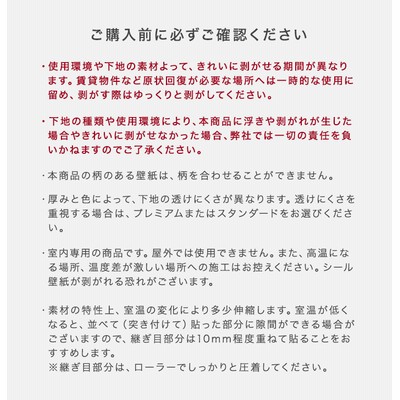 ご購入前に必ずご確認ください

・使用環境や下地の素材よって、きれいに剥がせる期間が異なります。賃貸物件など原状回復が必要な場所へは一時的な使用に留め、剥がす際はゆっくりと剥がしてください。

・下地の種類や使用環境により、本商品に浮きや剥がれが生じた場合やきれいに剥がせなかった場合、弊社では一切の責任を負いかねますのでご了承ください。

・本商品の柄のある壁紙は、柄を合わせることができません。

・厚みと色によって、下地の透けにくさが異なります。透けにくさを重視する場合は、プレミアムまたはスタンダードをお選びください。

・室内専用の商品です。屋外では使用できません。また、高温になる場所、温度差が激しい場所への施工はお控えください。シール壁紙が剥がれる恐れがございます。

・素材の特性上、室温の変化により多少伸縮します。室温が低くなると、並べて（突き付けて）貼った部分に隙間ができる場合がございますので、継ぎ目部分は10mm程度重ねて貼ることをおすすめします。
※継ぎ目部分は、ローラーでしっかりと圧着してください。